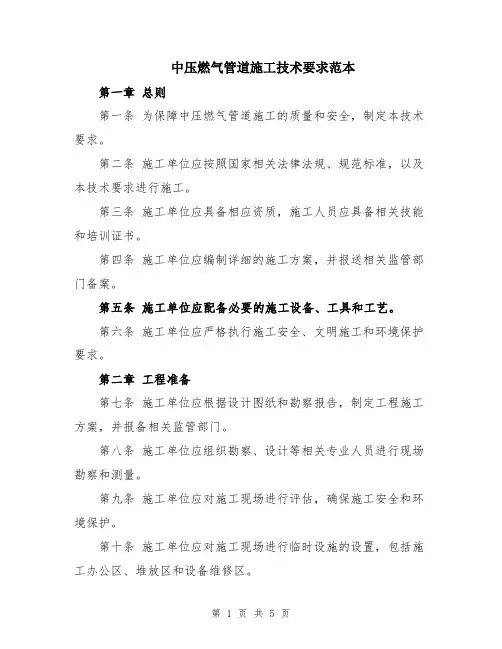 中压燃气管道施工技术要求范本

第一章 总则

第一条 为保障中压燃气管道施工的质量和安全，制定本技术要求。

第二条 施工单位应按照国家相关法律法规、规范标准，以及本技术要求进行施工。

第三条 施工单位应具备相应资质，施工人员应具备相关技能和培训证书。

第四条 施工单位应编制详细的施工方案，并报送相关监管部门备案。

第五条 施工单位应配备必要的施工设备、工具和工艺。

第六条 施工单位应严格执行施工安全、文明施工和环境保护要求。

第二章 工程准备

第七条 施工单位应根据设计图纸和勘察报告，制定工程施工方案，并报备相关监管部门。

第八条 施工单位应组织勘察、设计等相关专业人员进行现场勘察和测量。

第九条 施工单位应对施工现场进行评估，确保施工安全和环境保护。

第十条 施工单位应对施工现场进行临时设施的设置，包括施工办公区、堆放区和设备维修区。

第 1 页 共 5 页